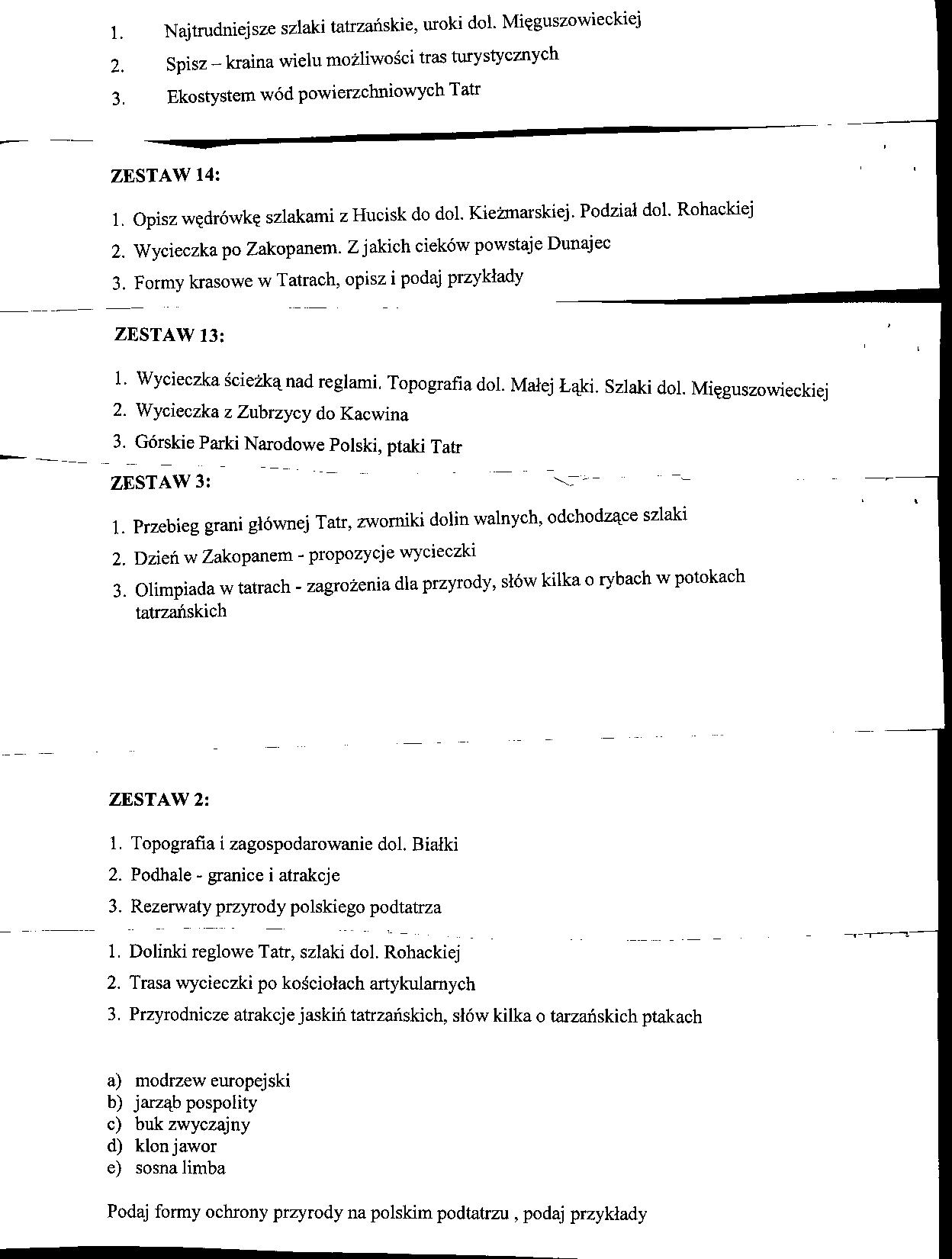 1. Najtrudniejsze szlaki tatrzańskie, uroki dol. Mięguszowieckiej
2. Spisz – kraina wielu możliwości tras turystycznych
3. Ekostystem wód powierzchniowych Tatr

ZESTAW 14:

1. Opisz wędrówkę szlakami z Hucisk do dol. Kieżmarskiej. Podział dol. Rohackiej
2. Wycieczka po Zakopanem. Z jakich cieków powstaje Dunajec
3. Formy krasowe w Tatrach, opisz i podaj przykłady

ZESTAW 13:

1. Wycieczka ścieżką nad reglami. Topografia dol. Małej Łąki. Szlaki dol. Mięguszowieckiej
2. Wycieczka z Zubrzycy do Kacwina
3. Górskie Parki Narodowe Polski, ptaki Tatr

ZESTAW 3:

1. Przebieg grani głównej Tatr, zworniki dolin walnych, odchodzące szlaki
2. Dzień w Zakopanem - propozycje wycieczki
3. Olimpiada w tatrach - zagrożenia dla przyrody, słów kilka o rybach w potokach tatrzańskich

ZESTAW 2:

1. Topografia i zagospodarowanie dol. Białki
2. Podhale - granice i atrakcje
3. Rezerwaty przyrody polskiego podtatrza

1. Dolinki reglowe Tatr, szlaki dol. Rohackiej
2. Trasa wycieczki po kościołach artykularnych
3. Przyrodnicze atrakcje jaskiń tatrzańskich, słów kilka o tarzańskich ptakach

a) modrzew europejski
b) jarząb pospolity
c) buk zwyczajny
d) klon jawor
e) sosna limba

Podaj formy ochrony przyrody na polskim podtatrzu , podaj przykłady